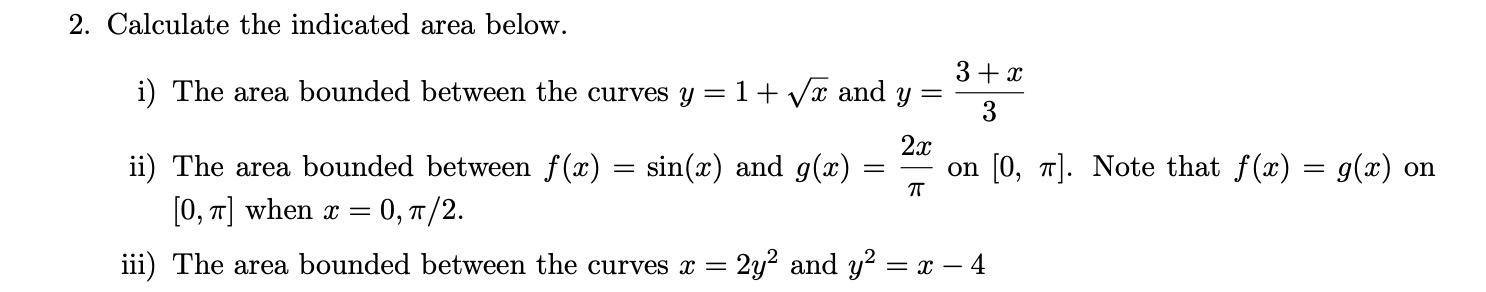 2. Calculate the indicated area below.

i) The area bounded between the curves $y = 1 + \sqrt{x}$ and $y = \frac{3+x}{3}$

ii) The area bounded between $f(x) = \sin(x)$ and $g(x) = \frac{2x}{\pi}$ on $[0, \pi]$. Note that $f(x) = g(x)$ on $[0, \pi]$ when $x = 0, \pi/2$.

iii) The area bounded between the curves $x = 2y^2$ and $y^2 = x - 4$